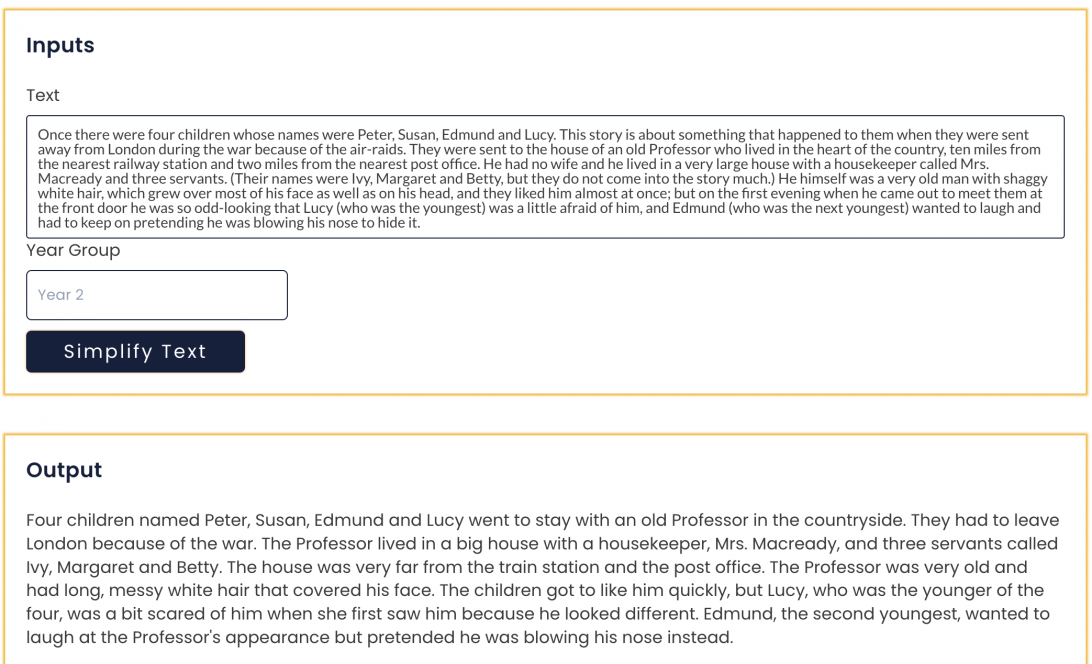 Inputs

Text

Once there were four children whose names were Peter, Susan, Edmund and Lucy. This story is about something that happened to them when they were sent away from London during the war because of the air-raids. They were sent to the house of an old Professor who lived in the heart of the country, ten miles from the nearest railway station and two miles from the nearest post office. He had no wife and he lived in a very large house with a housekeeper called Mrs. Macready and three servants. (Their names were Ivy, Margaret and Betty, but they do not come into the story much.) He himself was a very old man with shaggy white hair, which grew over most of his face as well as on his head, and they liked him almost at once; but on the first evening when he came out to meet them at the front door he was so odd-looking that Lucy (who was the youngest) was a little afraid of him, and Edmund (who was the next youngest) wanted to laugh and had to keep on pretending he was blowing his nose to hide it.

Year Group

Year 2

Simplify Text

Output

Four children named Peter, Susan, Edmund and Lucy went to stay with an old Professor in the countryside. They had to leave London because of the war. The Professor lived in a big house with a housekeeper, Mrs. Macready, and three servants called Ivy, Margaret and Betty. The house was very far from the train station and the post office. The Professor was very old and had long, messy white hair that covered his face. The children got to like him quickly, but Lucy, who was the younger of the four, was a bit scared of him when she first saw him because he looked different. Edmund, the second youngest, wanted to laugh at the Professor's appearance but pretended he was blowing his nose instead.